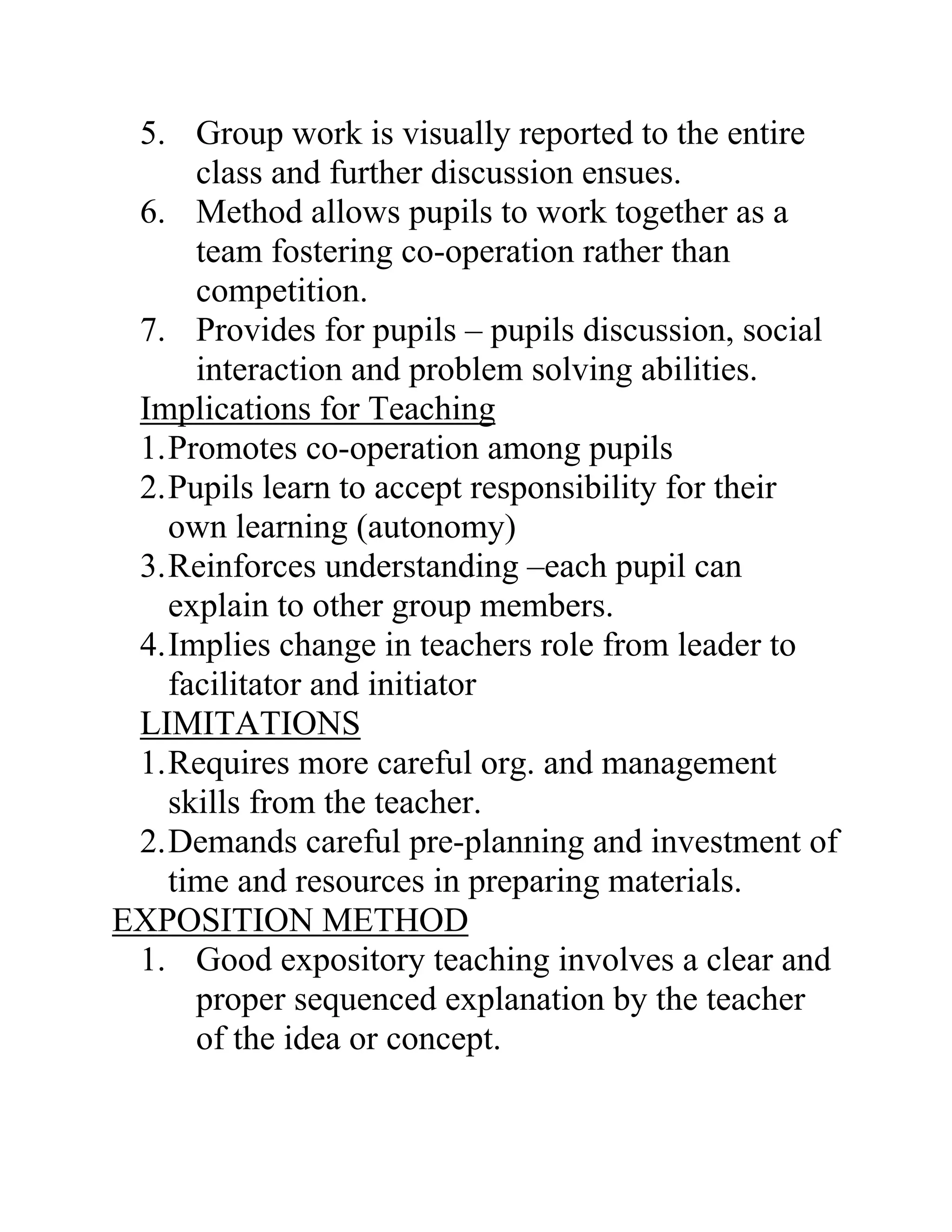 5. Group work is visually reported to the entire class and further discussion ensues.
6. Method allows pupils to work together as a team fostering co-operation rather than competition.
7. Provides for pupils – pupils discussion, social interaction and problem solving abilities.

Implications for Teaching
1. Promotes co-operation among pupils
2. Pupils learn to accept responsibility for their own learning (autonomy)
3. Reinforces understanding –each pupil can explain to other group members.
4. Implies change in teachers role from leader to facilitator and initiator

LIMITATIONS
1. Requires more careful org. and management skills from the teacher.
2. Demands careful pre-planning and investment of time and resources in preparing materials.

EXPOSITION METHOD
1. Good expository teaching involves a clear and proper sequenced explanation by the teacher of the idea or concept.